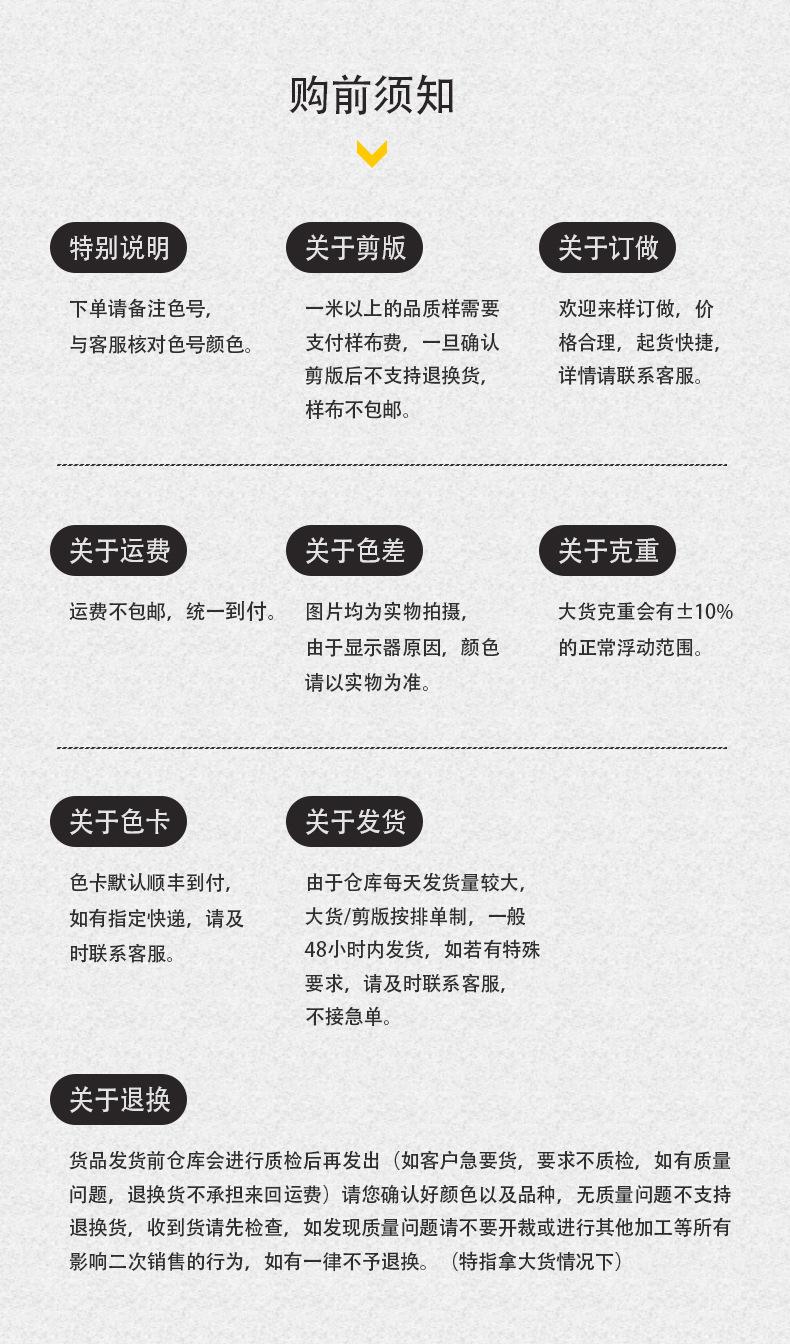 购前须知

特别说明

下单请备注色号，与客服核对色号颜色。

关于剪版

一米以上的品质样需要支付样布费，一旦确认剪版后不支持退换货，样布不包邮。

关于订做

欢迎来样订做，价格合理，起货快捷，详情请联系客服。

关于运费

运费不包邮，统一到付。

关于色差

图片均为实物拍摄，由于显示器原因，颜色请以实物为准。

关于克重

大货克重会有±10%的正常浮动范围。

关于色卡

色卡默认顺丰到付，如有指定快递，请及时联系客服。

关于发货

由于仓库每天发货量较大，大货/剪版按排单制，一般48小时内发货，如若有特殊要求，请及时联系客服，不接急单。

关于退换

货品发货前仓库会进行质检后再发出（如客户急要货，要求不质检，如有质量问题，退换货不承担来回运费）请您确认好颜色以及品种，无质量问题不支持退换货，收到货请先检查，如发现质量问题请不要开裁或进行其他加工等所有影响二次销售的行为，如有一律不予退换。（特指拿大货情况下）